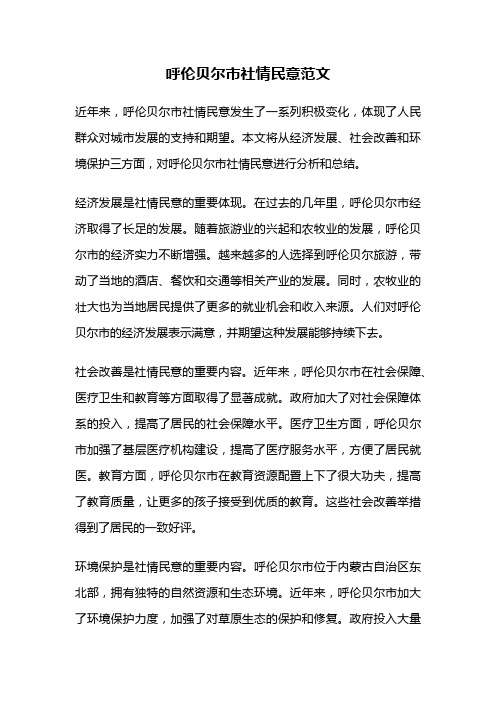 呼伦贝尔市社情民意范文

近年来，呼伦贝尔市社情民意发生了一系列积极变化，体现了人民群众对城市发展的支持和期望。本文将从经济发展、社会改善和环境保护三方面，对呼伦贝尔市社情民意进行分析和总结。

经济发展是社情民意的重要体现。在过去的几年里，呼伦贝尔市经济取得了长足的发展。随着旅游业的兴起和农牧业的发展，呼伦贝尔市的经济实力不断增强。越来越多的人选择到呼伦贝尔旅游，带动了当地的酒店、餐饮和交通等相关产业的发展。同时，农牧业的壮大也为当地居民提供了更多的就业机会和收入来源。人们对呼伦贝尔市的经济发展表示满意，并期望这种发展能够持续下去。

社会改善是社情民意的重要内容。近年来，呼伦贝尔市在社会保障、医疗卫生和教育等方面取得了显著成就。政府加大了对社会保障体系的投入，提高了居民的社会保障水平。医疗卫生方面，呼伦贝尔市加强了基层医疗机构建设，提高了医疗服务水平，方便了居民就医。教育方面，呼伦贝尔市在教育资源配置上下了很大功夫，提高了教育质量，让更多的孩子接受到优质的教育。这些社会改善举措得到了居民的一致好评。

环境保护是社情民意的重要内容。呼伦贝尔市位于内蒙古自治区东北部，拥有独特的自然资源和生态环境。近年来，呼伦贝尔市加大了环境保护力度，加强了对草原生态的保护和修复。政府投入大量